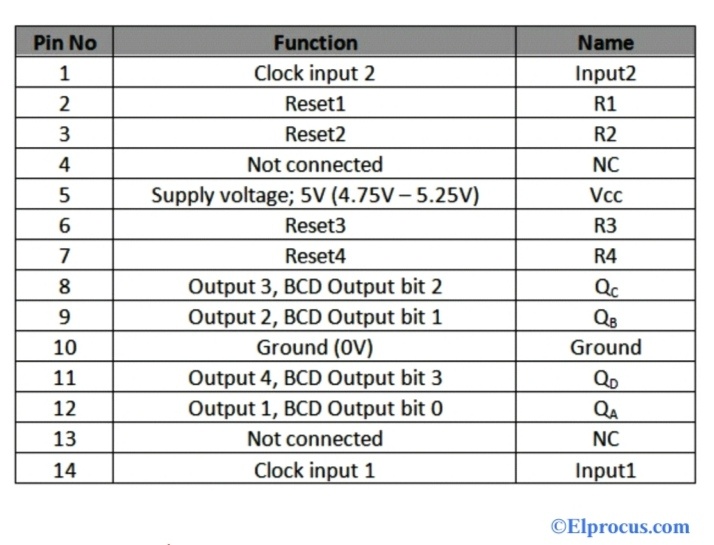 | Pin No | Function | Name |
|---|---|---|
| 1 | Clock input 2 | Input2 |
| 2 | Reset1 | R1 |
| 3 | Reset2 | R2 |
| 4 | Not connected | NC |
| 5 | Supply voltage; 5V (4.75V – 5.25V) | Vcc |
| 6 | Reset3 | R3 |
| 7 | Reset4 | R4 |
| 8 | Output 3, BCD Output bit 2 | $Q_C$ |
| 9 | Output 2, BCD Output bit 1 | $Q_B$ |
| 10 | Ground (0V) | Ground |
| 11 | Output 4, BCD Output bit 3 | $Q_D$ |
| 12 | Output 1, BCD Output bit 0 | $Q_A$ |
| 13 | Not connected | NC |
| 14 | Clock input 1 | Input1 |

©Elprocus.com